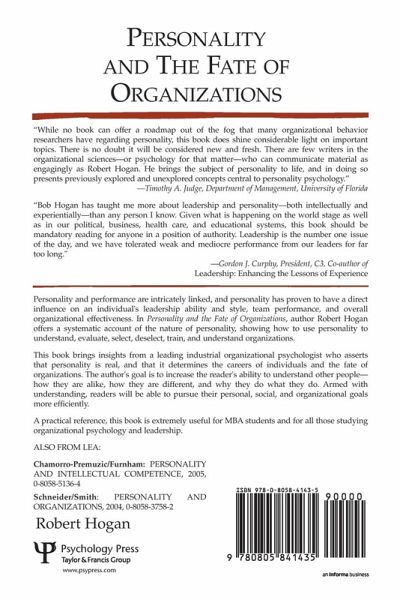 PERSONALITY AND THE FATE OF ORGANIZATIONS

"While no book can offer a roadmap out of the fog that many organizational behavior researchers have regarding personality, this book does shine considerable light on important topics. There is no doubt it will be considered new and fresh. There are few writers in the organizational sciences—or psychology for that matter—who can communicate material as engagingly as Robert Hogan. He brings the subject of personality to life, and in doing so presents previously explored and unexplored concepts central to personality psychology."
—Timothy A. Judge, Department of Management, University of Florida

"Bob Hogan has taught me more about leadership and personality—both intellectually and experientially—than any person I know. Given what is happening on the world stage as well as in our political, business, health care, and educational systems, this book should be mandatory reading for anyone in a position of authority. Leadership is the number one issue of the day, and we have tolerated weak and mediocre performance from our leaders for far too long."
—Gordon J. Curphy, President, C3, Co-author of Leadership: Enhancing the Lessons of Experience

Personality and performance are intricately linked, and personality has proven to have a direct influence on an individual's leadership ability and style, team performance, and overall organizational effectiveness. In Personality and the Fate of Organizations, author Robert Hogan offers a systematic account of the nature of personality, showing how to use personality to understand, evaluate, select, deselect, train, and understand organizations.

This book brings insights from a leading industrial organizational psychologist who asserts that personality is real, and that it determines the careers of individuals and the fate of organizations. The author's goal is to increase the reader's ability to understand other people—how they are alike, how they are different, and why they do what they do. Armed with understanding, readers will be able to pursue their personal, social, and organizational goals more efficiently.

A practical reference, this book is extremely useful for MBA students and for all those studying organizational psychology and leadership.

ALSO FROM LEA:

Chamorro-Premuzic/Furnham: PERSONALITY AND INTELLECTUAL COMPETENCE, 2005, 0-8058-5136-4

Schneider/Smith: PERSONALITY AND ORGANIZATIONS, 2004, 0-8058-3758-2

Robert Hogan

Psychology Press
Taylor & Francis Group
www.psypress.com

ISBN 978-0-8058-4143-5
90000
9 780805 841435

an informa business